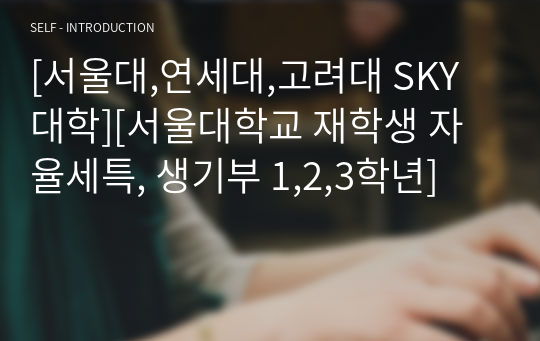 SELF - INTRODUCTION

[서울대,연세대,고려대 SKY 대학][서울대학교 재학생 자율세특, 생기부 1,2,3학년]